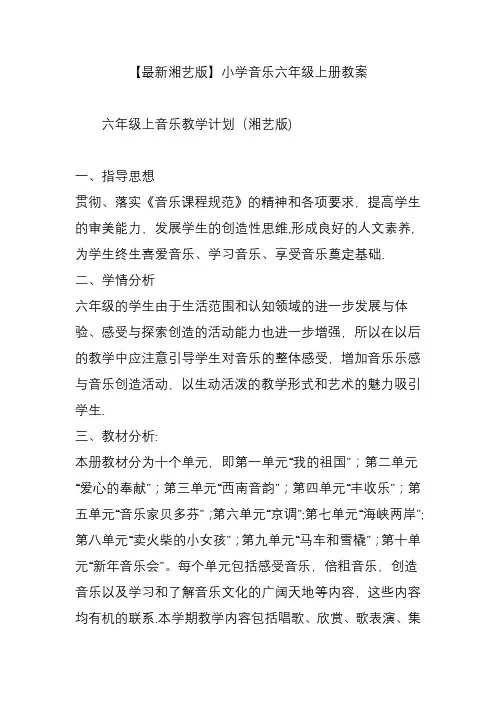 【最新湘艺版】小学音乐六年级上册教案

六年级上音乐教学计划（湘艺版）

一、指导思想
贯彻、落实《音乐课程规范》的精神和各项要求，提高学生的审美能力，发展学生的创造性思维,形成良好的人文素养，为学生终生喜爱音乐、学习音乐、享受音乐奠定基础.

二、学情分析
六年级的学生由于生活范围和认知领域的进一步发展与体验、感受与探索创造的活动能力也进一步增强，所以在以后的教学中应注意引导学生对音乐的整体感受，增加音乐乐感与音乐创造活动，以生动活泼的教学形式和艺术的魅力吸引学生.

三、教材分析:
本册教材分为十个单元，即第一单元“我的祖国”；第二单元“爱心的奉献”；第三单元“西南音韵”；第四单元“丰收乐”；第五单元“音乐家贝多芬”；第六单元“京调”;第七单元“海峡两岸”;第八单元“卖火柴的小女孩”；第九单元“马车和雪橇”；第十单元“新年音乐会”。每个单元包括感受音乐，倍租音乐，创造音乐以及学习和了解音乐文化的广阔天地等内容，这些内容均有机的联系.本学期教学内容包括唱歌、欣赏、歌表演、集